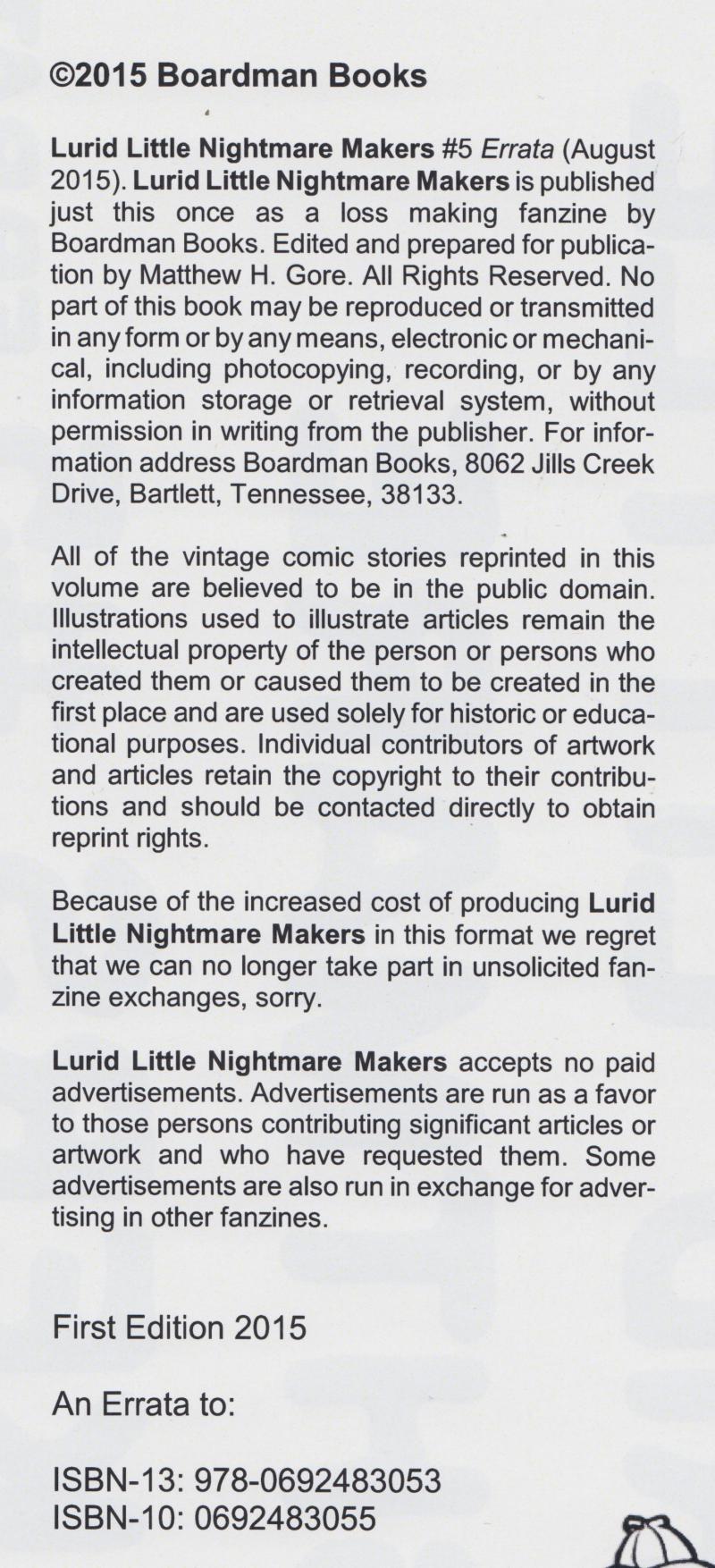 ©2015 Boardman Books

Lurid Little Nightmare Makers #5 Errata (August 2015). Lurid Little Nightmare Makers is published just this once as a loss making fanzine by Boardman Books. Edited and prepared for publication by Matthew H. Gore. All Rights Reserved. No part of this book may be reproduced or transmitted in any form or by any means, electronic or mechanical, including photocopying, recording, or by any information storage or retrieval system, without permission in writing from the publisher. For information address Boardman Books, 8062 Jills Creek Drive, Bartlett, Tennessee, 38133.

All of the vintage comic stories reprinted in this volume are believed to be in the public domain. Illustrations used to illustrate articles remain the intellectual property of the person or persons who created them or caused them to be created in the first place and are used solely for historic or educational purposes. Individual contributors of artwork and articles retain the copyright to their contributions and should be contacted directly to obtain reprint rights.

Because of the increased cost of producing Lurid Little Nightmare Makers in this format we regret that we can no longer take part in unsolicited fanzine exchanges, sorry.

Lurid Little Nightmare Makers accepts no paid advertisements. Advertisements are run as a favor to those persons contributing significant articles or artwork and who have requested them. Some advertisements are also run in exchange for advertising in other fanzines.

First Edition 2015

An Errata to:

ISBN-13: 978-0692483053
ISBN-10: 0692483055